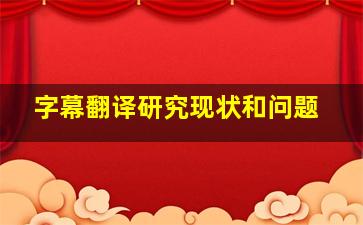 字幕翻译研究现状和问题